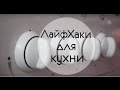 ЛайфХаки для кухни